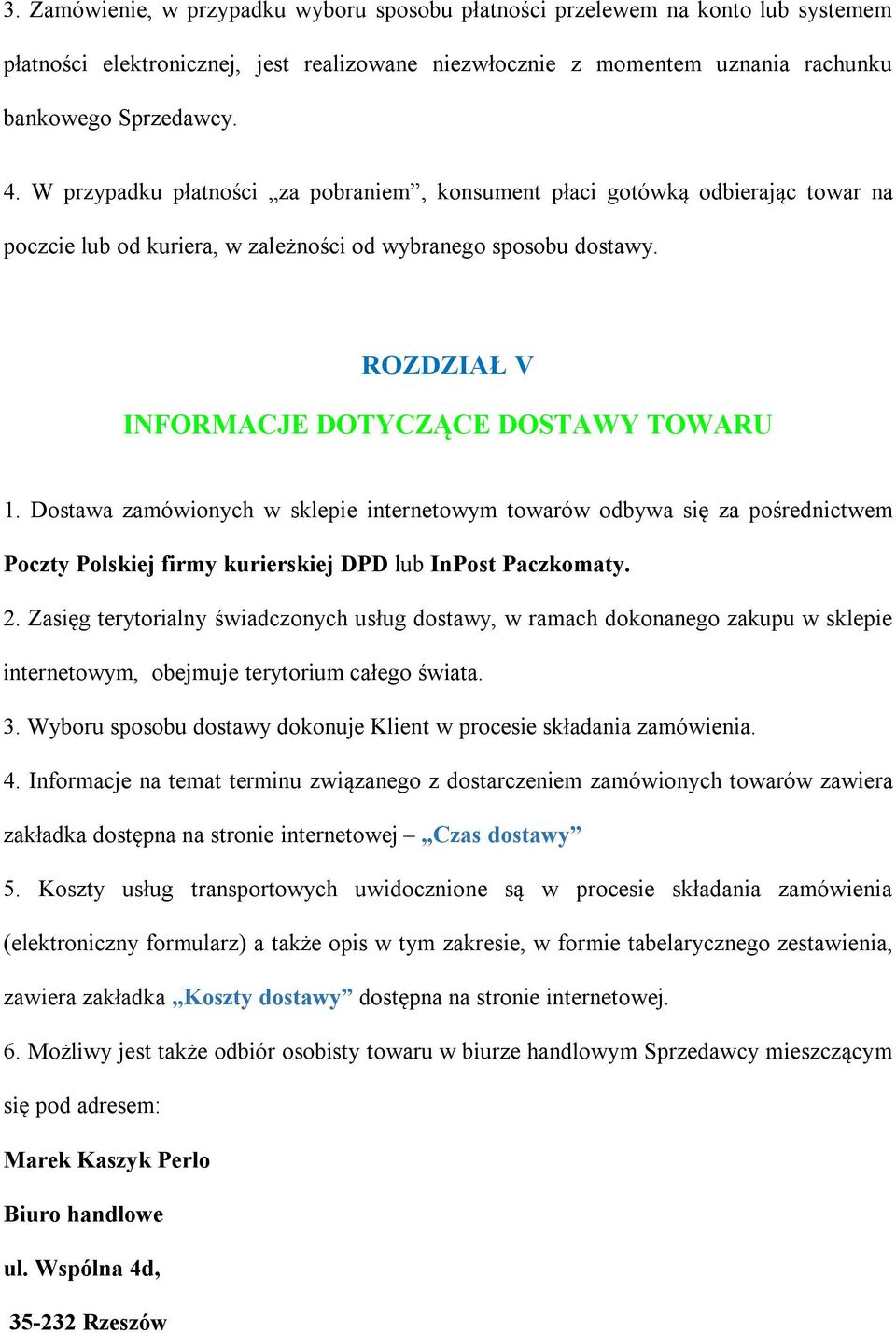 3. Zamówienie, w przypadku wyboru sposobu płatności przelewem na konto lub systemem płatności elektronicznej, jest realizowane niezwłocznie z momentem uznania rachunku bankowego Sprzedawcy.

4. W przypadku płatności „za pobraniem”, konsument płaci gotówką odbierając towar na poczcie lub od kuriera, w zależności od wybranego sposobu dostawy.

ROZDZIAŁ V

INFORMACJE DOTYCZĄCE DOSTAWY TOWARU

1. Dostawa zamówionych w sklepie internetowym towarów odbywa się za pośrednictwem Poczty Polskiej firmy kurierskiej DPD lub InPost Paczkomaty.

2. Zasięg terytorialny świadczonych usług dostawy, w ramach dokonanego zakupu w sklepie internetowym, obejmuje terytorium całego świata.

3. Wyboru sposobu dostawy dokonuje Klient w procesie składania zamówienia.

4. Informacje na temat terminu związanego z dostarczeniem zamówionych towarów zawiera zakładka dostępna na stronie internetowej – „Czas dostawy”

5. Koszty usług transportowych uwidocznione są w procesie składania zamówienia (elektroniczny formularz) a także opis w tym zakresie, w formie tabelarycznego zestawienia, zawiera zakładka „Koszty dostawy” dostępna na stronie internetowej.

6. Możliwy jest także odbiór osobisty towaru w biurze handlowym Sprzedawcy mieszczącym się pod adresem:

Marek Kaszyk Perlo

Biuro handlowe

ul. Wspólna 4d,

35-232 Rzeszów